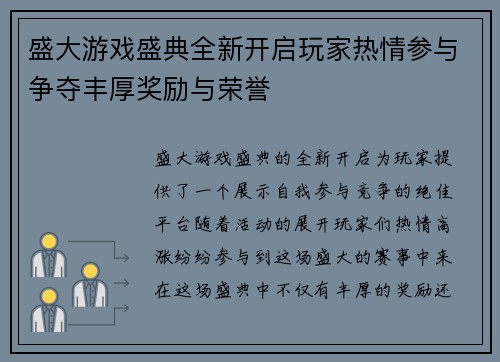 盛大游戏盛典全新开启玩家热情参与争夺丰厚奖励与荣誉

盛大游戏盛典的全新开启为玩家提供了一个展示自我参与竞争的绝佳平台随着活动的展开玩家们热情高涨纷纷参与到这场盛大的赛事中来在这场盛典中不仅有丰厚的奖励还